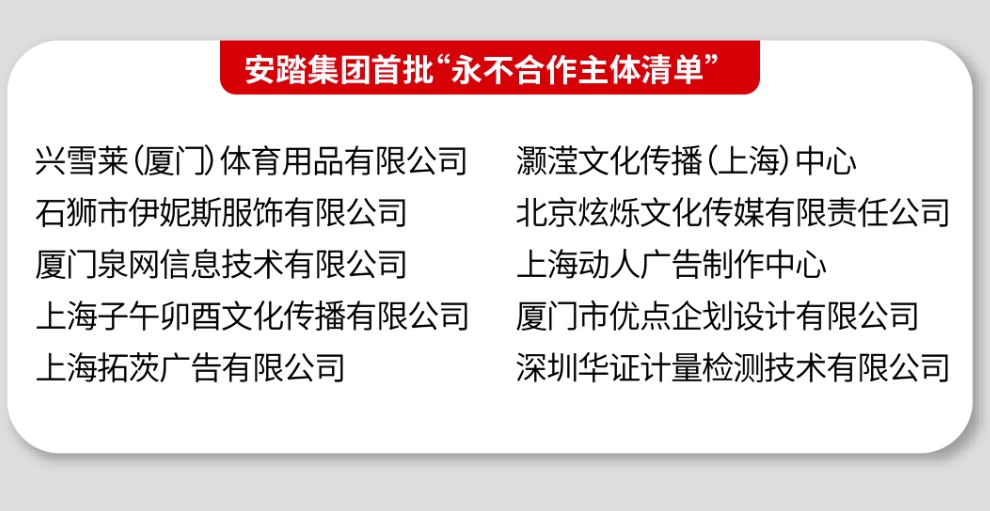 安踏集团首批“永不合作主体清单”

兴雪莱（厦门）体育用品有限公司
石狮市伊妮斯服饰有限公司
厦门泉网信息技术有限公司
上海子午卯酉文化传播有限公司
上海拓茨广告有限公司

灏滢文化传播（上海）中心
北京炫烁文化传媒有限责任公司
上海动人广告制作中心
厦门市优点企划设计有限公司
深圳华证计量检测技术有限公司